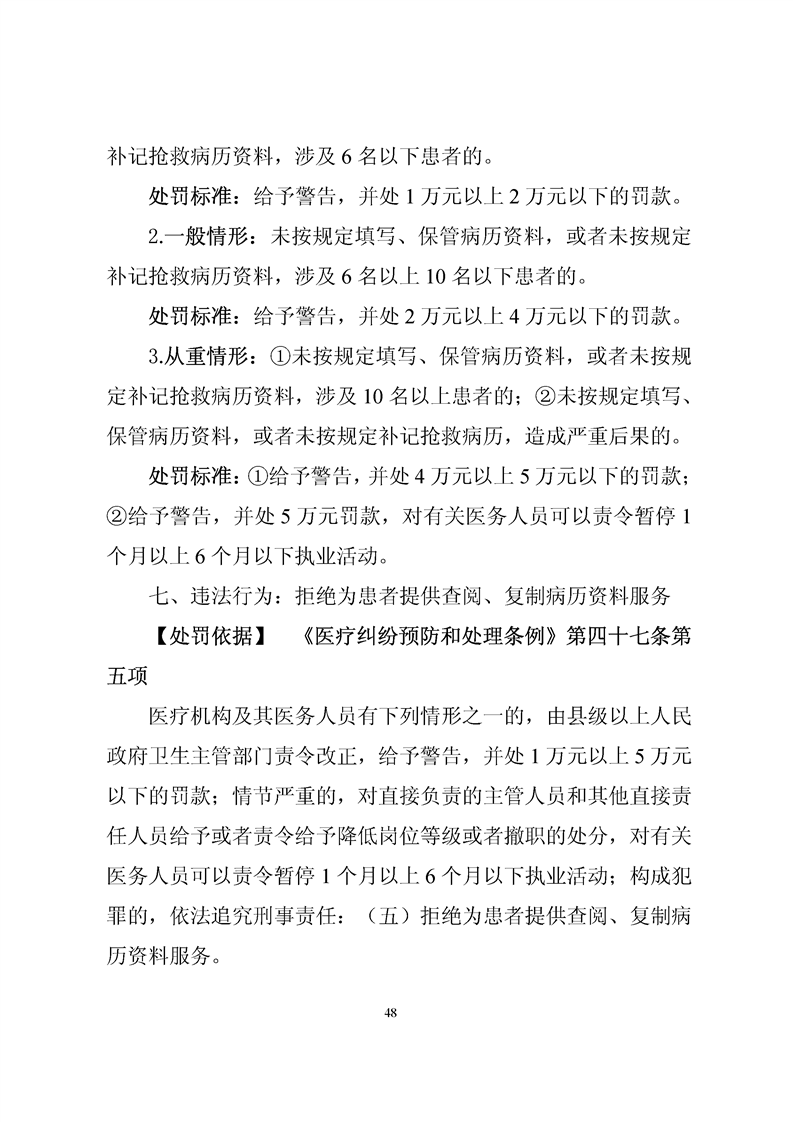 补记抢救病历资料，涉及 6 名以下患者的。

处罚标准：给予警告，并处 1 万元以上 2 万元以下的罚款。

2.一般情形：未按规定填写、保管病历资料，或者未按规定补记抢救病历资料，涉及 6 名以上 10 名以下患者的。

处罚标准：给予警告，并处 2 万元以上 4 万元以下的罚款。

3.从重情形：①未按规定填写、保管病历资料，或者未按规定补记抢救病历资料，涉及 10 名以上患者的；②未按规定填写、保管病历资料，或者未按规定补记抢救病历，造成严重后果的。

处罚标准：①给予警告，并处 4 万元以上 5 万元以下的罚款；②给予警告，并处 5 万元罚款，对有关医务人员可以责令暂停 1 个月以上 6 个月以下执业活动。

七、违法行为：拒绝为患者提供查阅、复制病历资料服务

【处罚依据】 《医疗纠纷预防和处理条例》第四十七条第五项

医疗机构及其医务人员有下列情形之一的，由县级以上人民政府卫生主管部门责令改正，给予警告，并处 1 万元以上 5 万元以下的罚款；情节严重的，对直接负责的主管人员和其他直接责任人员给予或者责令给予降低岗位等级或者撤职的处分，对有关医务人员可以责令暂停 1 个月以上 6 个月以下执业活动；构成犯罪的，依法追究刑事责任：（五）拒绝为患者提供查阅、复制病历资料服务。

48